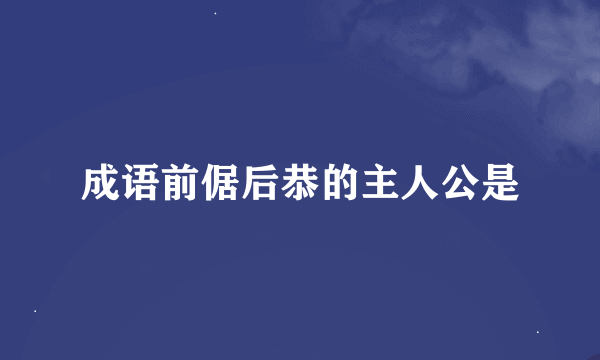 成语前倨后恭的主人公是